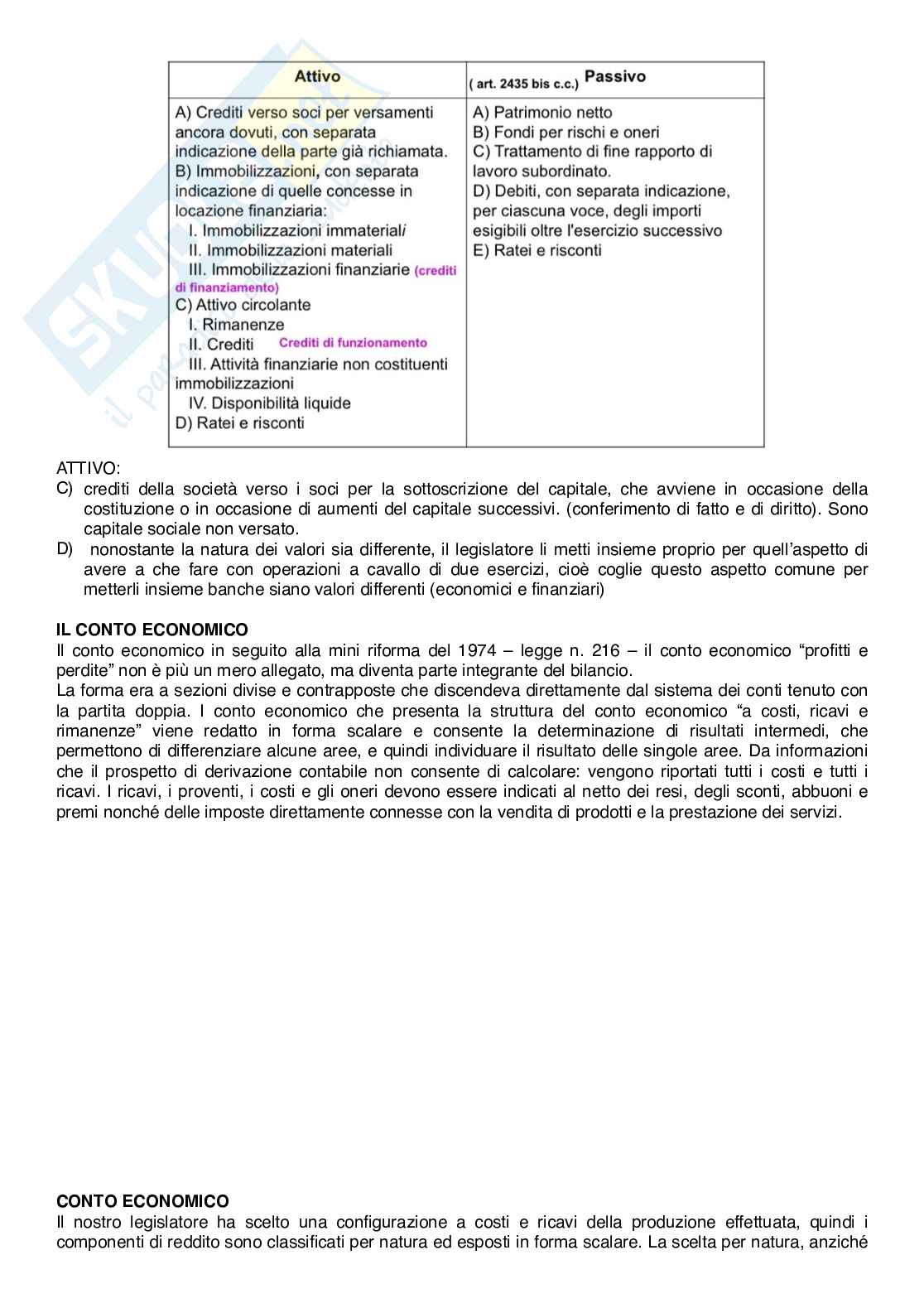 | Attivo | ( art. 2435 bis c.c.) Passivo |
|---|---|
| A) Crediti verso soci per versamenti ancora dovuti, con separata indicazione della parte già richiamata. B) Immobilizzazioni, con separata indicazione di quelle concesse in locazione finanziaria: I. Immobilizzazioni immateriali II. Immobilizzazioni materiali III. Immobilizzazioni finanziarie (crediti di finanziamento) C) Attivo circolante I. Rimanenze II. Crediti Crediti di funzionamento III. Attività finanziarie non costituenti immobilizzazioni IV. Disponibilità liquide D) Ratei e risconti | A) Patrimonio netto B) Fondi per rischi e oneri C) Trattamento di fine rapporto di lavoro subordinato. D) Debiti, con separata indicazione, per ciascuna voce, degli importi esigibili oltre l'esercizio successivo E) Ratei e risconti |

ATTIVO:
C) crediti della società verso i soci per la sottoscrizione del capitale, che avviene in occasione della costituzione o in occasione di aumenti del capitale successivi. (conferimento di fatto e di diritto). Sono capitale sociale non versato.
D) nonostante la natura dei valori sia differente, il legislatore li metti insieme proprio per quell'aspetto di avere a che fare con operazioni a cavallo di due esercizi, cioè coglie questo aspetto comune per metterli insieme banche siano valori differenti (economici e finanziari)

IL CONTO ECONOMICO
Il conto economico in seguito alla mini riforma del 1974 – legge n. 216 – il conto economico "profitti e perdite" non è più un mero allegato, ma diventa parte integrante del bilancio.
La forma era a sezioni divise e contrapposte che discendeva direttamente dal sistema dei conti tenuto con la partita doppia. I conto economico che presenta la struttura del conto economico "a costi, ricavi e rimanenze" viene redatto in forma scalare e consente la determinazione di risultati intermedi, che permettono di differenziare alcune aree, e quindi individuare il risultato delle singole aree. Da informazioni che il prospetto di derivazione contabile non consente di calcolare: vengono riportati tutti i costi e tutti i ricavi. I ricavi, i proventi, i costi e gli oneri devono essere indicati al netto dei resi, degli sconti, abbuoni e premi nonché delle imposte direttamente connesse con la vendita di prodotti e la prestazione dei servizi.

CONTO ECONOMICO
Il nostro legislatore ha scelto una configurazione a costi e ricavi della produzione effettuata, quindi i componenti di reddito sono classificati per natura ed esposti in forma scalare. La scelta per natura, anziché